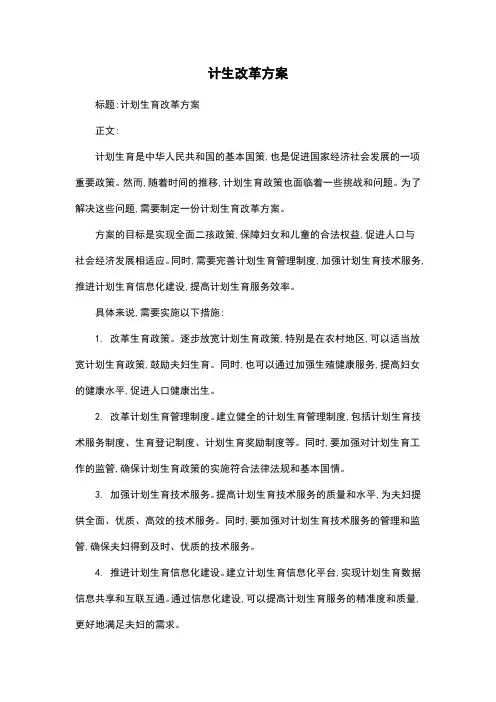 计生改革方案

标题:计划生育改革方案

正文:

计划生育是中华人民共和国的基本国策,也是促进国家经济社会发展的一项重要政策。然而,随着时间的推移,计划生育政策也面临着一些挑战和问题。为了解决这些问题,需要制定一份计划生育改革方案。

方案的目标是实现全面二孩政策,保障妇女和儿童的合法权益,促进人口与社会经济发展相适应。同时,需要完善计划生育管理制度,加强计划生育技术服务,推进计划生育信息化建设,提高计划生育服务效率。

具体来说,需要实施以下措施:

1. 改革生育政策。逐步放宽计划生育政策,特别是在农村地区,可以适当放宽计划生育政策,鼓励夫妇生育。同时,也可以通过加强生殖健康服务,提高妇女的健康水平,促进人口健康出生。

2. 改革计划生育管理制度。建立健全的计划生育管理制度,包括计划生育技术服务制度、生育登记制度、计划生育奖励制度等。同时,要加强对计划生育工作的监管,确保计划生育政策的实施符合法律法规和基本国情。

3. 加强计划生育技术服务。提高计划生育技术服务的质量和水平,为夫妇提供全面、优质、高效的技术服务。同时,要加强对计划生育技术服务的管理和监管,确保夫妇得到及时、优质的技术服务。

4. 推进计划生育信息化建设。建立计划生育信息化平台,实现计划生育数据信息共享和互联互通。通过信息化建设,可以提高计划生育服务的精准度和质量,更好地满足夫妇的需求。